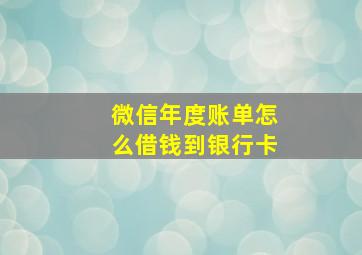 微信年度账单怎么借钱到银行卡